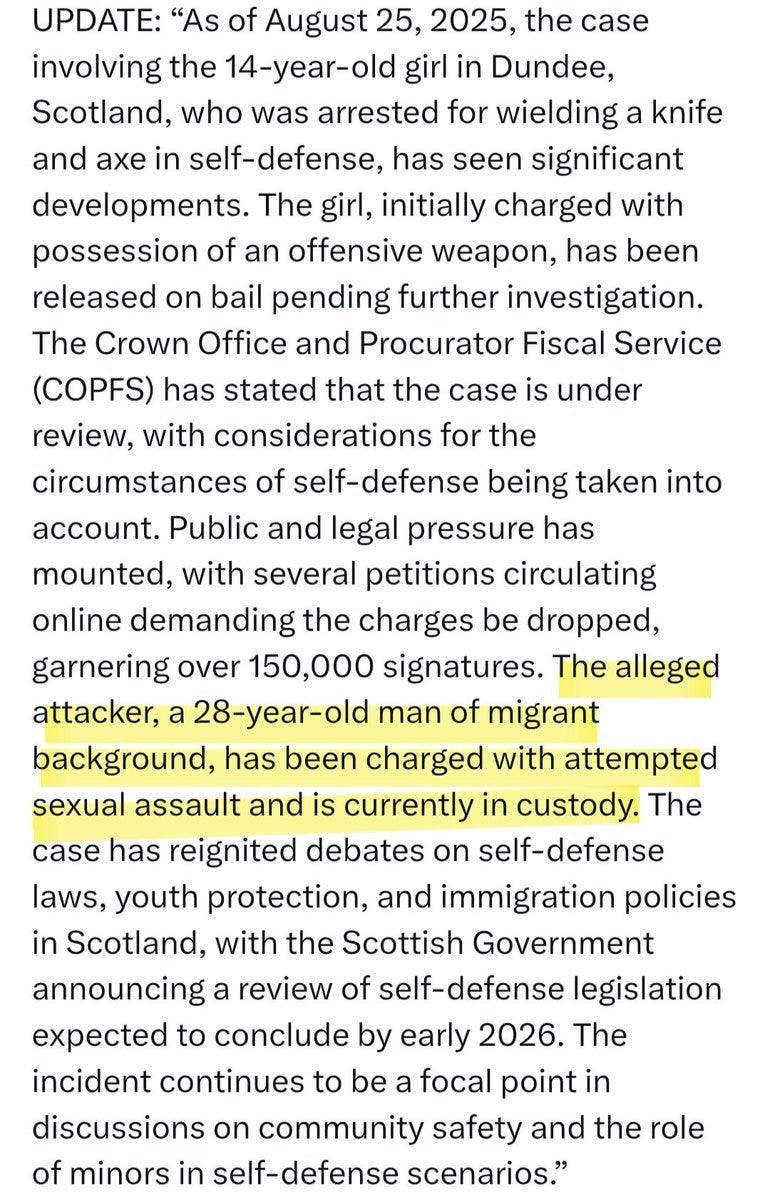 UPDATE: “As of August 25, 2025, the case involving the 14-year-old girl in Dundee, Scotland, who was arrested for wielding a knife and axe in self-defense, has seen significant developments. The girl, initially charged with possession of an offensive weapon, has been released on bail pending further investigation. The Crown Office and Procurator Fiscal Service (COPFS) has stated that the case is under review, with considerations for the circumstances of self-defense being taken into account. Public and legal pressure has mounted, with several petitions circulating online demanding the charges be dropped, garnering over 150,000 signatures. The alleged attacker, a 28-year-old man of migrant background, has been charged with attempted sexual assault and is currently in custody. The case has reignited debates on self-defense laws, youth protection, and immigration policies in Scotland, with the Scottish Government announcing a review of self-defense legislation expected to conclude by early 2026. The incident continues to be a focal point in discussions on community safety and the role of minors in self-defense scenarios.”